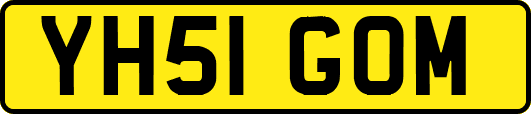 YH51 GOM